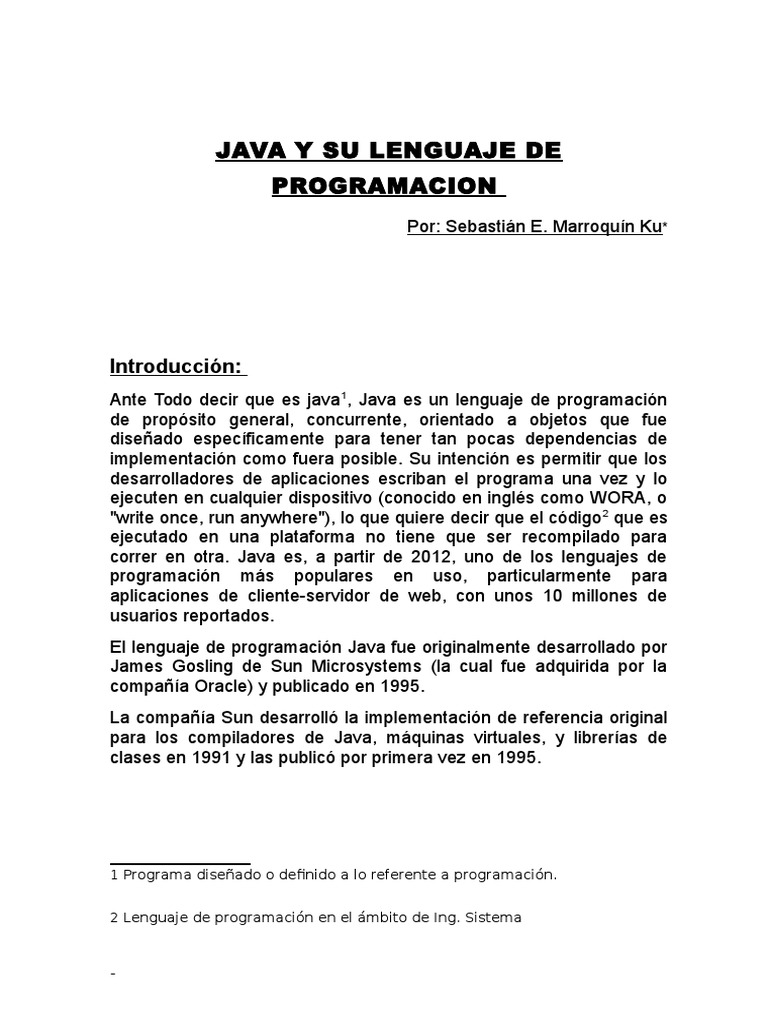 JAVA Y SU LENGUAJE DE PROGRAMACION

Por: Sebastián E. Marroquín Ku*

Introducción:

Ante Todo decir que es java$^1$, Java es un lenguaje de programación de propósito general, concurrente, orientado a objetos que fue diseñado específicamente para tener tan pocas dependencias de implementación como fuera posible. Su intención es permitir que los desarrolladores de aplicaciones escriban el programa una vez y lo ejecuten en cualquier dispositivo (conocido en inglés como WORA, o "write once, run anywhere"), lo que quiere decir que el código$^2$ que es ejecutado en una plataforma no tiene que ser recompilado para correr en otra. Java es, a partir de 2012, uno de los lenguajes de programación más populares en uso, particularmente para aplicaciones de cliente-servidor de web, con unos 10 millones de usuarios reportados.

El lenguaje de programación Java fue originalmente desarrollado por James Gosling de Sun Microsystems (la cual fue adquirida por la compañía Oracle) y publicado en 1995.

La compañía Sun desarrolló la implementación de referencia original para los compiladores de Java, máquinas virtuales, y librerías de clases en 1991 y las publicó por primera vez en 1995.

1 Programa diseñado o definido a lo referente a programación.

2 Lenguaje de programación en el ámbito de Ing. Sistema

-